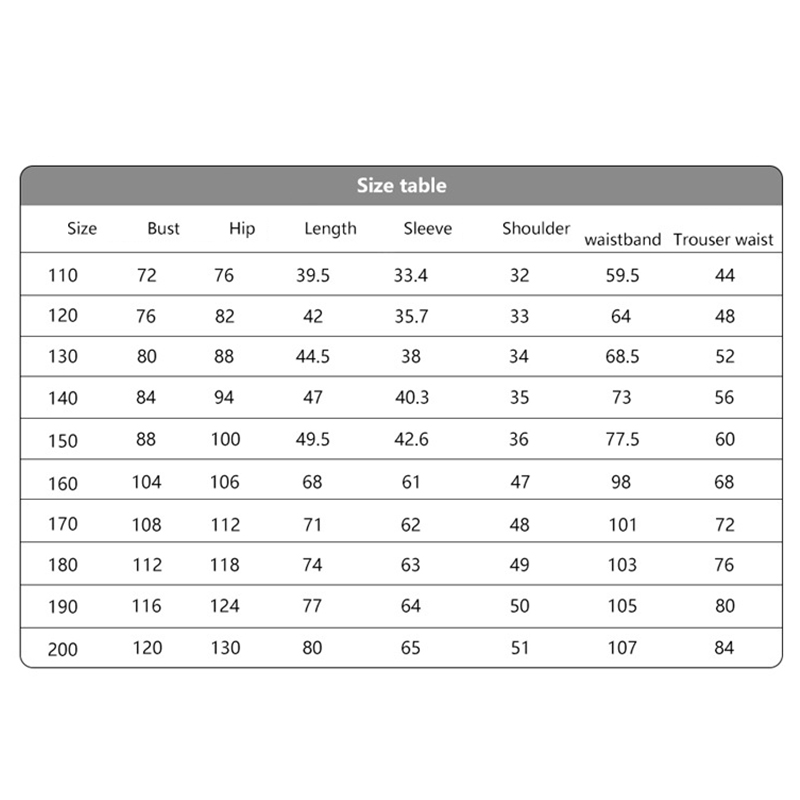 Size table

| Size | Bust | Hip | Length | Sleeve | Shoulder | waistband | Trouser waist |
|---|---|---|---|---|---|---|---|
| 110 | 72 | 76 | 39.5 | 33.4 | 32 | 59.5 | 44 |
| 120 | 76 | 82 | 42 | 35.7 | 33 | 64 | 48 |
| 130 | 80 | 88 | 44.5 | 38 | 34 | 68.5 | 52 |
| 140 | 84 | 94 | 47 | 40.3 | 35 | 73 | 56 |
| 150 | 88 | 100 | 49.5 | 42.6 | 36 | 77.5 | 60 |
| 160 | 104 | 106 | 68 | 61 | 47 | 98 | 68 |
| 170 | 108 | 112 | 71 | 62 | 48 | 101 | 72 |
| 180 | 112 | 118 | 74 | 63 | 49 | 103 | 76 |
| 190 | 116 | 124 | 77 | 64 | 50 | 105 | 80 |
| 200 | 120 | 130 | 80 | 65 | 51 | 107 | 84 |